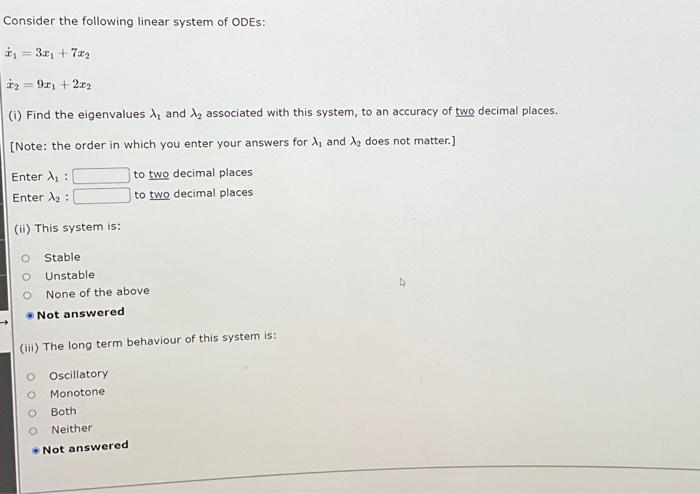 Consider the following linear system of ODEs:

$\dot{x}_1 = 3x_1 + 7x_2$

$\dot{x}_2 = 9x_1 + 2x_2$

(i) Find the eigenvalues $\lambda_1$ and $\lambda_2$ associated with this system, to an accuracy of two decimal places.

[Note: the order in which you enter your answers for $\lambda_1$ and $\lambda_2$ does not matter.]

Enter $\lambda_1$ : to two decimal places
Enter $\lambda_2$ : to two decimal places

(ii) This system is:

Stable
Unstable
None of the above
Not answered

(iii) The long term behaviour of this system is:

Oscillatory
Monotone
Both
Neither
Not answered